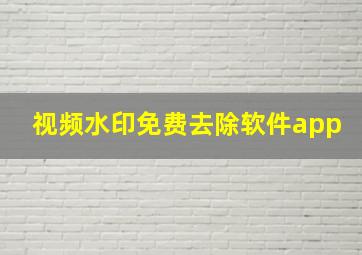 视频水印免费去除软件app